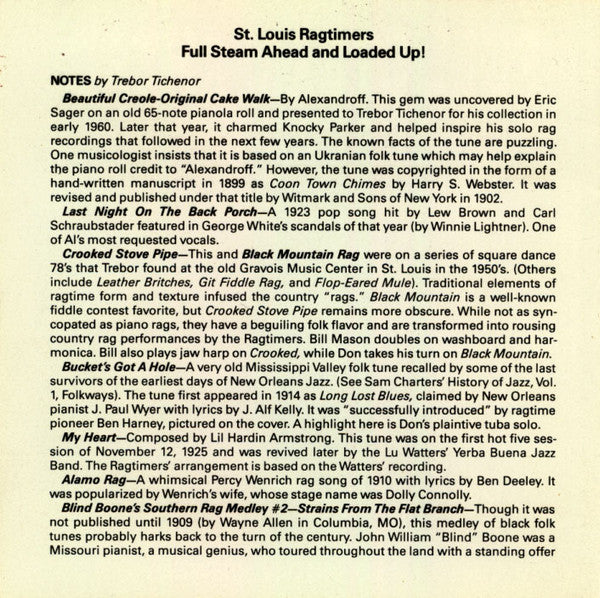 St. Louis Ragtimers
Full Steam Ahead and Loaded Up!

NOTES by Trebor Tichenor

Beautiful Creole-Original Cake Walk—By Alexandroff. This gem was uncovered by Eric Sager on an old 65-note pianola roll and presented to Trebor Tichenor for his collection in early 1960. Later that year, it charmed Knocky Parker and helped inspire his solo rag recordings that followed in the next few years. The known facts of the tune are puzzling. One musicologist insists that it is based on an Ukranian folk tune which may help explain the piano roll credit to "Alexandroff." However, the tune was copyrighted in the form of a hand-written manuscript in 1899 as Coon Town Chimes by Harry S. Webster. It was revised and published under that title by Witmark and Sons of New York in 1902.

Last Night On The Back Porch—A 1923 pop song hit by Lew Brown and Carl Schraubstader featured in George White's scandals of that year (by Winnie Lightner). One of Al's most requested vocals.

Crooked Stove Pipe—This and Black Mountain Rag were on a series of square dance 78's that Trebor found at the old Gravois Music Center in St. Louis in the 1950's. (Others include Leather Britches, Git Fiddle Rag, and Flop-Eared Mule). Traditional elements of ragtime form and texture infused the country "rags." Black Mountain is a well-known fiddle contest favorite, but Crooked Stove Pipe remains more obscure. While not as syncopated as piano rags, they have a beguiling folk flavor and are transformed into rousing country rag performances by the Ragtimers. Bill Mason doubles on washboard and harmonica. Bill also plays jaw harp on Crooked, while Don takes his turn on Black Mountain.

Bucket's Got A Hole—A very old Mississippi Valley folk tune recalled by some of the last survivors of the earliest days of New Orleans Jazz. (See Sam Charters' History of Jazz, Vol. 1, Folkways). The tune first appeared in 1914 as Long Lost Blues, claimed by New Orleans pianist J. Paul Wyer with lyrics by J. Alf Kelly. It was "successfully introduced" by ragtime pioneer Ben Harney, pictured on the cover. A highlight here is Don's plaintive tuba solo.

My Heart—Composed by Lil Hardin Armstrong. This tune was on the first hot five session of November 12, 1925 and was revived later by the Lu Watters' Yerba Buena Jazz Band. The Ragtimers' arrangement is based on the Watters' recording.

Alamo Rag—A whimsical Percy Wenrich rag song of 1910 with lyrics by Ben Deeley. It was popularized by Wenrich's wife, whose stage name was Dolly Connolly.

Blind Boone's Southern Rag Medley #2—Strains From The Flat Branch—Though it was not published until 1909 (by Wayne Allen in Columbia, MO), this medley of black folk tunes probably harks back to the turn of the century. John William "Blind" Boone was a Missouri pianist, a musical genius, who toured throughout the land with a standing offer